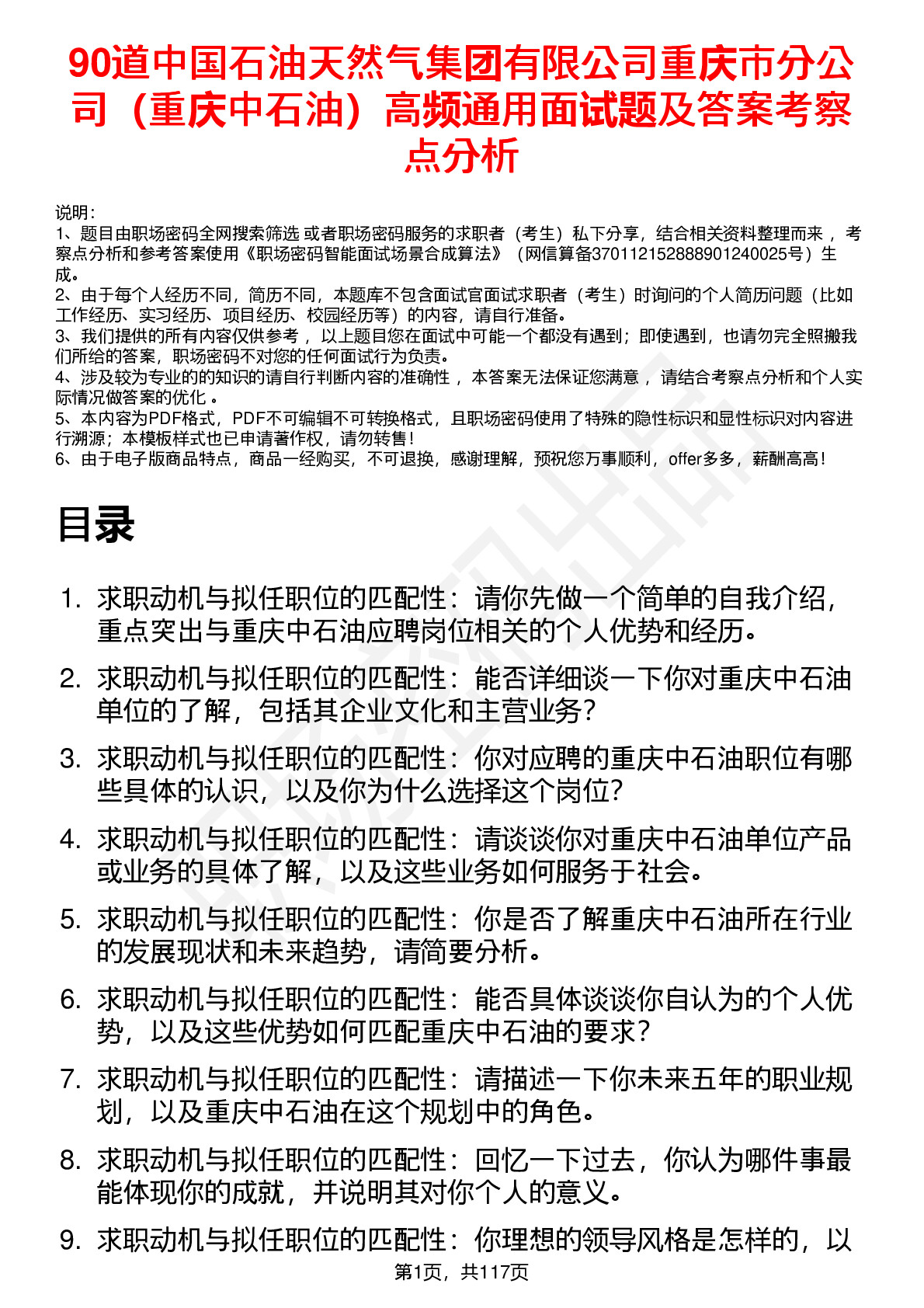 90道中国石油天然气集团有限公司重庆市分公司（重庆中石油）高频通用面试题及答案考察点分析

说明：
1、题目由职场密码全网搜索筛选 或者职场密码服务的求职者（考生）私下分享，结合相关资料整理而来 ，考察点分析和参考答案使用《职场密码智能面试场景合成算法》（网信算备370112152888901240025号）生成。
2、由于每个人经历不同，简历不同，本题库不包含面试官面试求职者（考生）时询问的个人简历问题（比如工作经历、实习经历、项目经历、校园经历等）的内容，请自行准备。
3、我们提供的所有内容仅供参考 ，以上题目您在面试中可能一个都没有遇到；即使遇到，也请勿完全照搬我们所给的答案，职场密码不对您的任何面试行为负责。
4、涉及较为专业的的知识的请自行判断内容的准确性 ，本答案无法保证您满意 ，请结合考察点分析和个人实际情况做答案的优化 。
5、本内容为PDF格式，PDF不可编辑不可转换格式，且职场密码使用了特殊的隐性标识和显性标识对内容进行溯源；本模板样式也已申请著作权，请勿转售！
6、由于电子版商品特点，商品一经购买，不可退换，感谢理解，预祝您万事顺利，offer多多，薪酬高高！

目录

1. 求职动机与拟任职位的匹配性：请你先做一个简单的自我介绍，重点突出与重庆中石油应聘岗位相关的个人优势和经历。
2. 求职动机与拟任职位的匹配性：能否详细谈一下你对重庆中石油单位的了解，包括其企业文化和主营业务？
3. 求职动机与拟任职位的匹配性：你对应聘的重庆中石油职位有哪些具体的认识，以及你为什么选择这个岗位？
4. 求职动机与拟任职位的匹配性：请谈谈你对重庆中石油单位产品或业务的具体了解，以及这些业务如何服务于社会。
5. 求职动机与拟任职位的匹配性：你是否了解重庆中石油所在行业的发展现状和未来趋势，请简要分析。
6. 求职动机与拟任职位的匹配性：能否具体谈谈你自认为的个人优势，以及这些优势如何匹配重庆中石油的要求？
7. 求职动机与拟任职位的匹配性：请描述一下你未来五年的职业规划，以及重庆中石油在这个规划中的角色。
8. 求职动机与拟任职位的匹配性：回忆一下过去，你认为哪件事最能体现你的成就，并说明其对你个人的意义。
9. 求职动机与拟任职位的匹配性：你理想的领导风格是怎样的，以

第1页，共117页